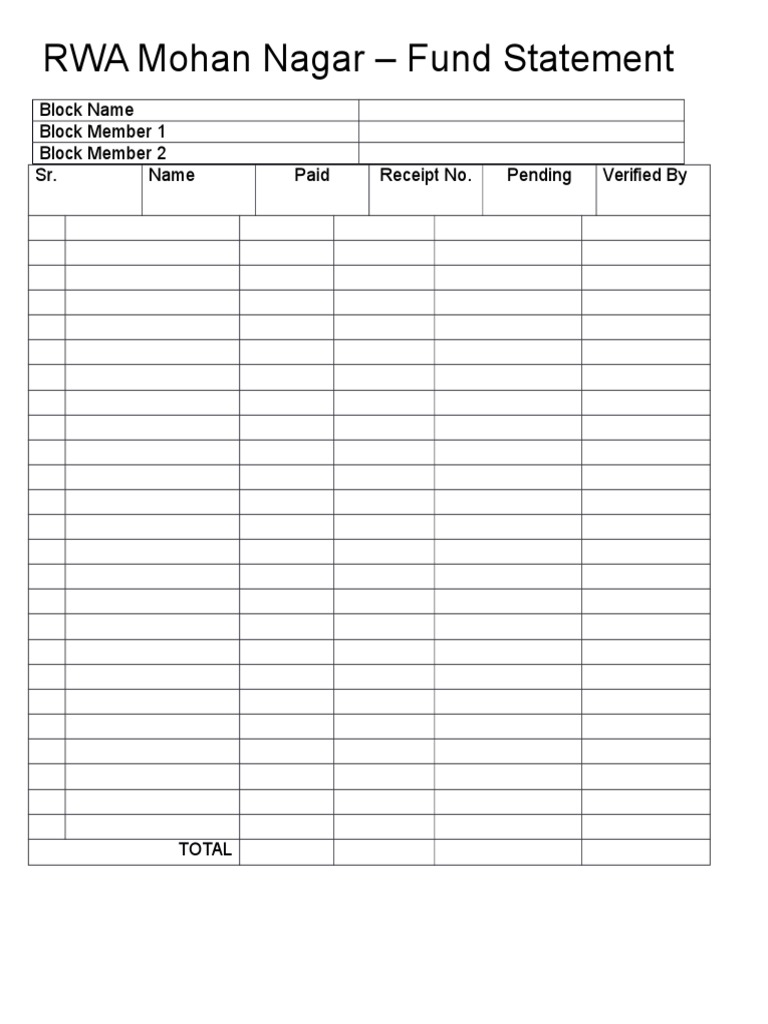 RWA Mohan Nagar – Fund Statement

| Block Name | |
|---|---|
| Block Member 1 | |
| Block Member 2 | |

| Sr. | Name | Paid | Receipt No. | Pending | Verified By |
|---|---|---|---|---|---|
| | | | | | |
| | | | | | |
| | | | | | |
| | | | | | |
| | | | | | |
| | | | | | |
| | | | | | |
| | | | | | |
| | | | | | |
| | | | | | |
| | | | | | |
| | | | | | |
| | | | | | |
| | | | | | |
| | | | | | |
| | | | | | |
| | | | | | |
| | | | | | |
| | | | | | |
| | | | | | |
| | | | | | |
| | | | | | |
| | | | | | |
| | | | | | |
| | | | | | |
| | TOTAL | | | | |